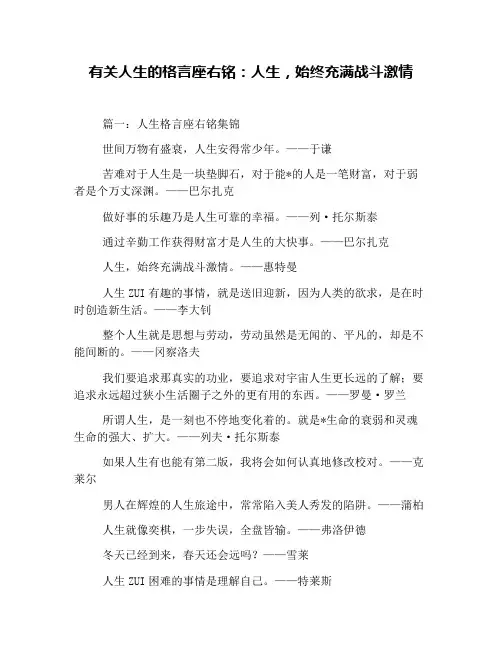 有关人生的格言座右铭：人生，始终充满战斗激情

篇一：人生格言座右铭集锦

世间万物有盛衰，人生安得常少年。——于谦

苦难对于人生是一块垫脚石，对于能*的人是一笔财富，对于弱者是个万丈深渊。——巴尔扎克

做好事的乐趣乃是人生可靠的幸福。——列·托尔斯泰

通过辛勤工作获得财富才是人生的大快事。——巴尔扎克

人生，始终充满战斗激情。——惠特曼

人生 ZUI 有趣的事情，就是送旧迎新，因为人类的欲求，是在时时创造新生活。——李大钊

整个人生就是思想与劳动，劳动虽然是无闻的、平凡的，却是不能间断的。——冈察洛夫

我们要追求那真实的功业，要追求对宇宙人生更长远的了解；要追求永远超过狭小生活圈子之外的更有用的东西。——罗曼·罗兰

所谓人生，是一刻也不停地变化着的。就是*生命的衰弱和灵魂生命的强大、扩大。——列夫·托尔斯泰

如果人生有也能有第二版，我将会如何认真地修改校对。——克莱尔

男人在辉煌的人生旅途中，常常陷入美人秀发的陷阱。——蒲柏

人生就像奕棋，一步失误，全盘皆输。——弗洛伊德

冬天已经到来，春天还会远吗？——雪莱

人生 ZUI 困难的事情是理解自己。——特莱斯